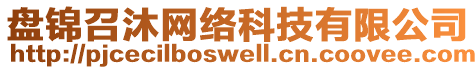 盘锦召沐网络科技有限公司
http://pjcecilboswell.cn.coovee.com